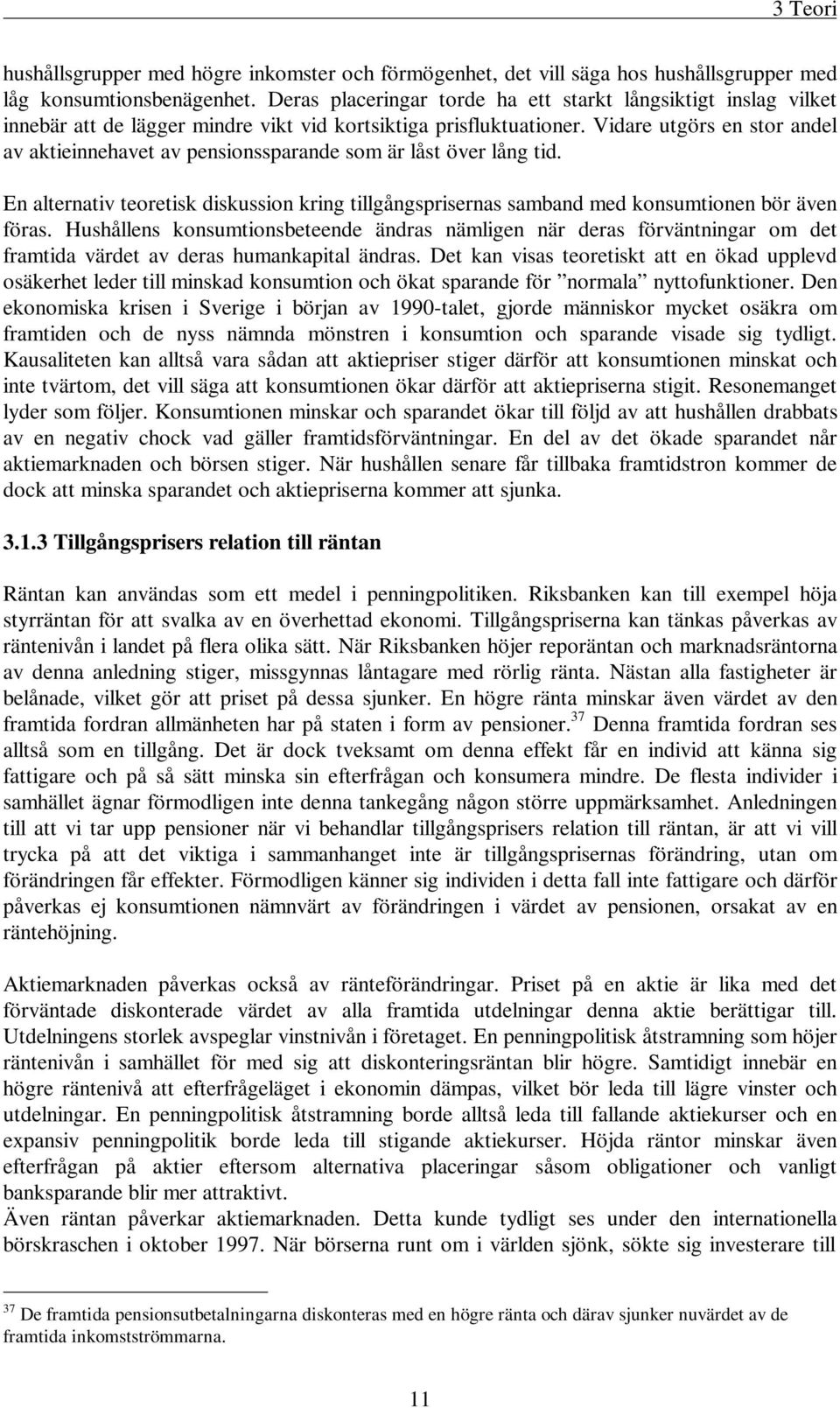 3 Teori

hushållsgrupper med högre inkomster och förmögenhet, det vill säga hos hushållsgrupper med låg konsumtionsbenägenhet. Deras placeringar torde ha ett starkt långsiktigt inslag vilket innebär att de lägger mindre vikt vid kortsiktiga prisfluktuationer. Vidare utgörs en stor andel av aktieinnehavet av pensionssparande som är låst över lång tid.

En alternativ teoretisk diskussion kring tillgångsprisernas samband med konsumtionen bör även föras. Hushållens konsumtionsbeteende ändras nämligen när deras förväntningar om det framtida värdet av deras humankapital ändras. Det kan visas teoretiskt att en ökad upplevd osäkerhet leder till minskad konsumtion och ökat sparande för ”normala” nyttofunktioner. Den ekonomiska krisen i Sverige i början av 1990-talet, gjorde människor mycket osäkra om framtiden och de nyss nämnda mönstren i konsumtion och sparande visade sig tydligt. Kausaliteten kan alltså vara sådan att aktiepriser stiger därför att konsumtionen minskat och inte tvärtom, det vill säga att konsumtionen ökar därför att aktiepriserna stigit. Resonemanget lyder som följer. Konsumtionen minskar och sparandet ökar till följd av att hushållen drabbats av en negativ chock vad gäller framtidsförväntningar. En del av det ökade sparandet når aktiemarknaden och börsen stiger. När hushållen senare får tillbaka framtidstron kommer de dock att minska sparandet och aktiepriserna kommer att sjunka.

3.1.3 Tillgångsprisers relation till räntan

Räntan kan användas som ett medel i penningpolitiken. Riksbanken kan till exempel höja styrräntan för att svalka av en överhettad ekonomi. Tillgångspriserna kan tänkas påverkas av räntenivån i landet på flera olika sätt. När Riksbanken höjer reporäntan och marknadsräntorna av denna anledning stiger, missgynnas låntagare med rörlig ränta. Nästan alla fastigheter är belånade, vilket gör att priset på dessa sjunker. En högre ränta minskar även värdet av den framtida fordran allmänheten har på staten i form av pensioner.$^{37}$ Denna framtida fordran ses alltså som en tillgång. Det är dock tveksamt om denna effekt får en individ att känna sig fattigare och på så sätt minska sin efterfrågan och konsumera mindre. De flesta individer i samhället ägnar förmodligen inte denna tankegång någon större uppmärksamhet. Anledningen till att vi tar upp pensioner när vi behandlar tillgångsprisers relation till räntan, är att vi vill trycka på att det viktiga i sammanhanget inte är tillgångsprisernas förändring, utan om förändringen får effekter. Förmodligen känner sig individen i detta fall inte fattigare och därför påverkas ej konsumtionen nämnvärt av förändringen i värdet av pensionen, orsakat av en räntehöjning.

Aktiemarknaden påverkas också av ränteförändringar. Priset på en aktie är lika med det förväntade diskonterade värdet av alla framtida utdelningar denna aktie berättigar till. Utdelningens storlek avspeglar vinstnivån i företaget. En penningpolitisk åtstramning som höjer räntenivån i samhället för med sig att diskonteringsräntan blir högre. Samtidigt innebär en högre räntenivå att efterfrågeläget i ekonomin dämpas, vilket bör leda till lägre vinster och utdelningar. En penningpolitisk åtstramning borde alltså leda till fallande aktiekurser och en expansiv penningpolitik borde leda till stigande aktiekurser. Höjda räntor minskar även efterfrågan på aktier eftersom alternativa placeringar såsom obligationer och vanligt banksparande blir mer attraktivt.
Även räntan påverkar aktiemarknaden. Detta kunde tydligt ses under den internationella börskraschen i oktober 1997. När börserna runt om i världen sjönk, sökte sig investerare till

$^{37}$ De framtida pensionsutbetalningarna diskonteras med en högre ränta och därav sjunker nuvärdet av de framtida inkomstströmmarna.

11